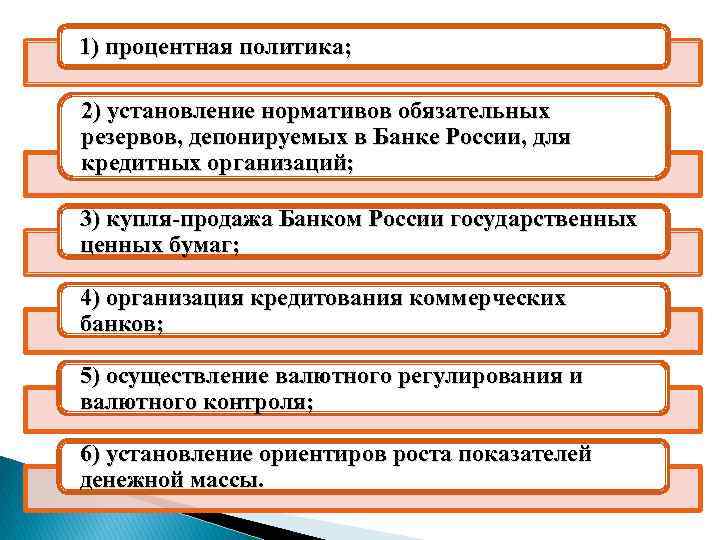 1) процентная политика;

2) установление нормативов обязательных резервов, депонируемых в Банке России, для кредитных организаций;

3) купля-продажа Банком России государственных ценных бумаг;

4) организация кредитования коммерческих банков;

5) осуществление валютного регулирования и валютного контроля;

6) установление ориентиров роста показателей денежной массы.